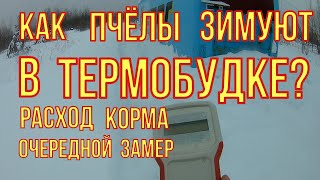 КАК ПЧЁЛЫ ЗИМУЮТ В ТЕРМОБУДКЕ?
РАСХОД КОРМА
ОЧЕРЕДНОЙ ЗАМЕР